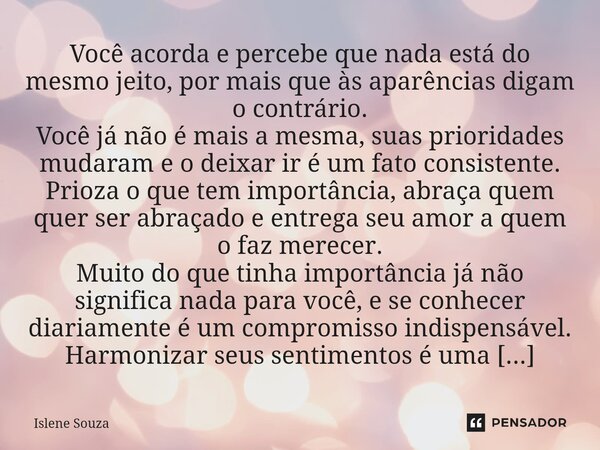 Você acorda e percebe que nada está do mesmo jeito, por mais que às aparências digam o contrário.
Você já não é mais a mesma, suas prioridades mudaram e o deixar ir é um fato consistente.
Prioza o que tem importância, abraça quem quer ser abraçado e entrega seu amor a quem o faz merecer.
Muito do que tinha importância já não significa nada para você, e se conhecer diariamente é um compromisso indispensável.
Harmonizar seus sentimentos é uma [...]

Islene Souza

PENSADOR